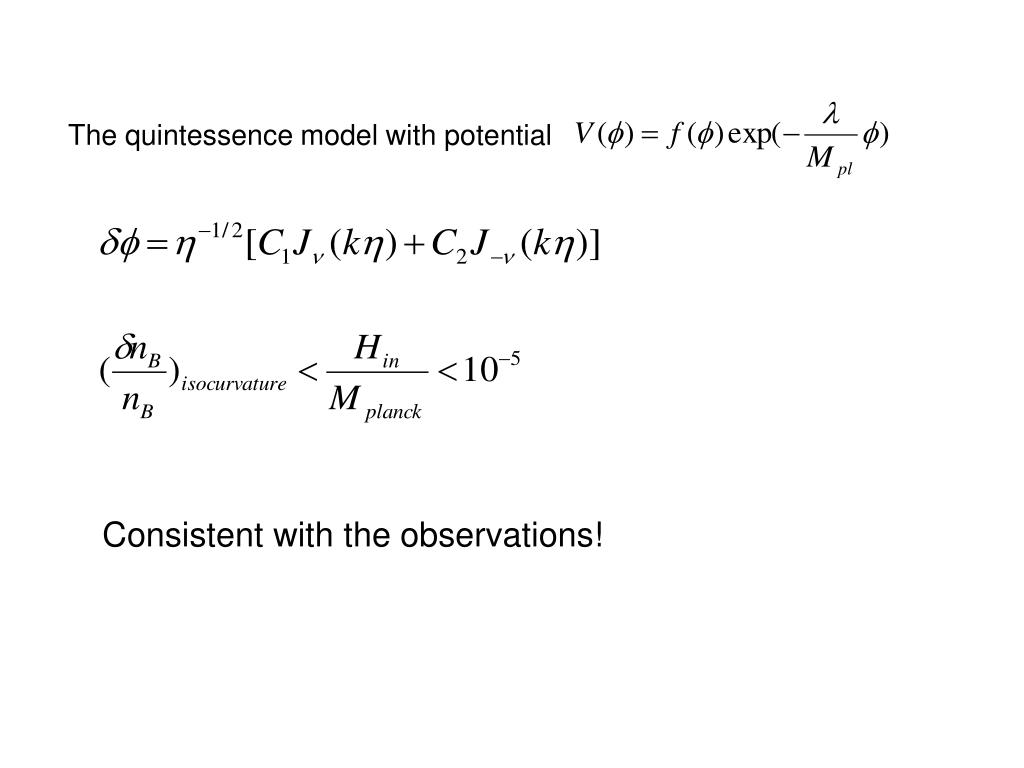 The quintessence model with potential $V(\phi) = f(\phi)\exp(-\frac{\lambda}{M_{pl}}\phi)$

$\delta\phi = \eta^{-1/2}[C_1 J_\nu(k\eta) + C_2 J_{-\nu}(k\eta)]$

$(\frac{\delta n_B}{n_B})_{isocurvature} < \frac{H_{in}}{M_{planck}} < 10^{-5}$

Consistent with the observations!